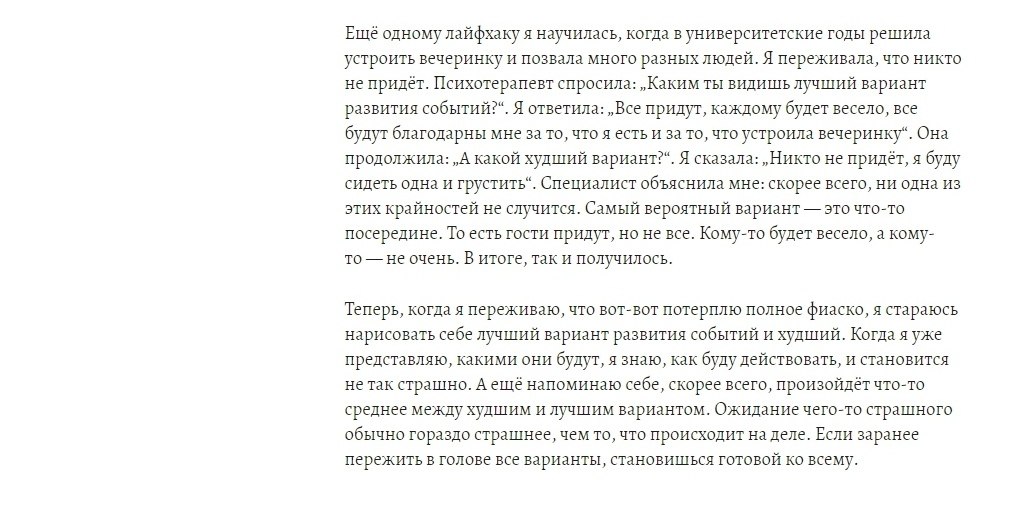 Ещё одному лайфхаку я научилась, когда в университетские годы решила устроить вечеринку и позвала много разных людей. Я переживала, что никто не придёт. Психотерапевт спросила: „Каким ты видишь лучший вариант развития событий?“. Я ответила: „Все придут, каждому будет весело, все будут благодарны мне за то, что я есть и за то, что устроила вечеринку“. Она продолжила: „А какой худший вариант?“. Я сказала: „Никто не придёт, я буду сидеть одна и грустить“. Специалист объяснила мне: скорее всего, ни одна из этих крайностей не случится. Самый вероятный вариант — это что-то посередине. То есть гости придут, но не все. Кому-то будет весело, а кому-то — не очень. В итоге, так и получилось.

Теперь, когда я переживаю, что вот-вот потерплю полное фиаско, я стараюсь нарисовать себе лучший вариант развития событий и худший. Когда я уже представляю, какими они будут, я знаю, как буду действовать, и становится не так страшно. А ещё напоминаю себе, скорее всего, произойдёт что-то среднее между худшим и лучшим вариантом. Ожидание чего-то страшного обычно гораздо страшнее, чем то, что происходит на деле. Если заранее пережить в голове все варианты, становишься готовой ко всему.